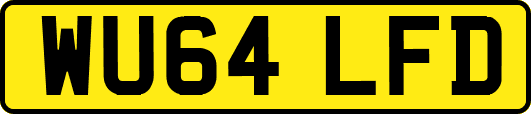 WU64 LFD